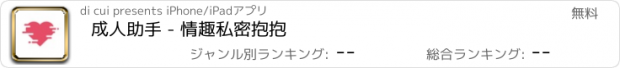 di cui presents iPhone/iPadアプリ

無料

成人助手 - 情趣私密抱抱

ジャンル別ランキング: --

総合ランキング: --